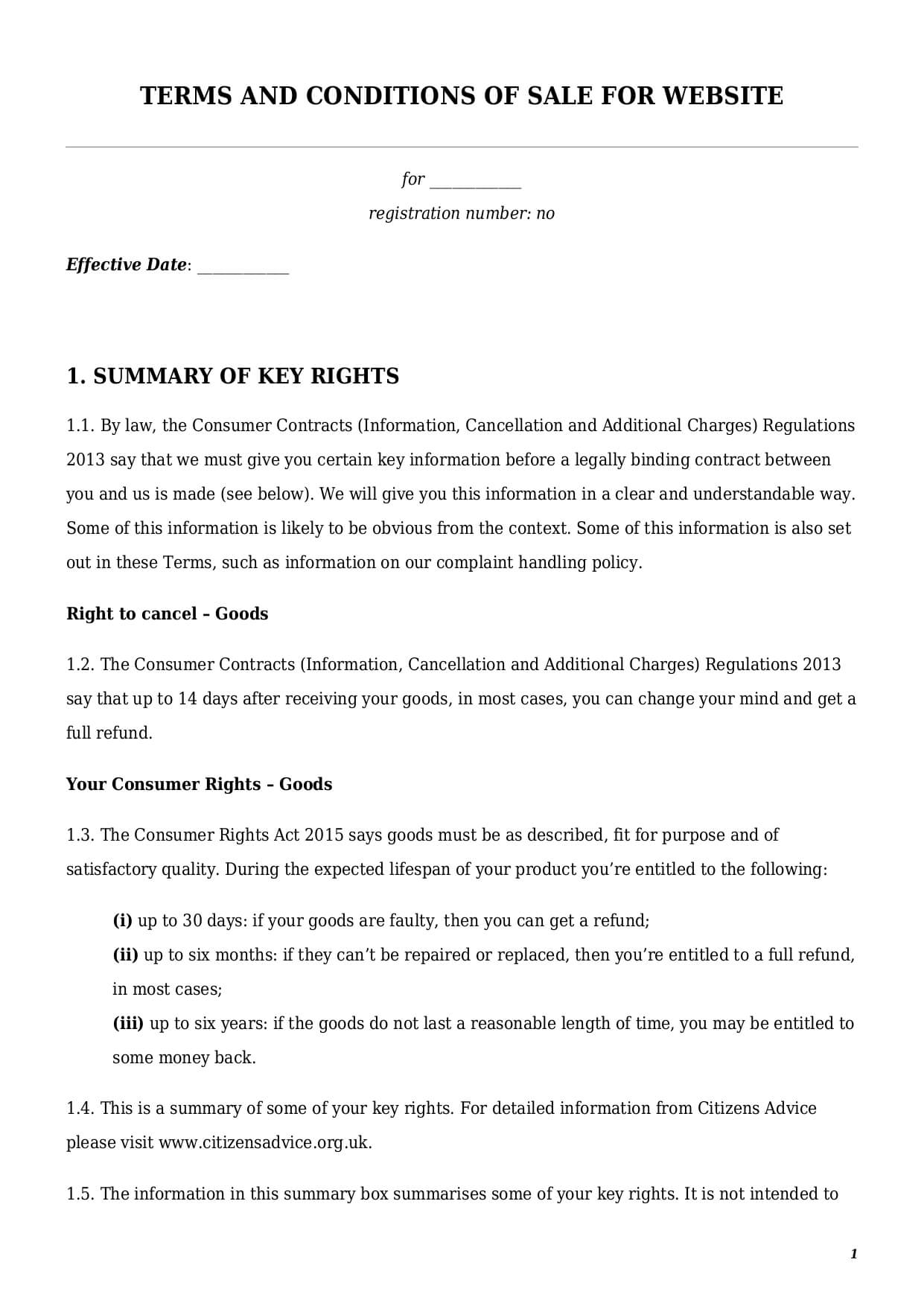 TERMS AND CONDITIONS OF SALE FOR WEBSITE

for ____

registration number: no

Effective Date: ____

1. SUMMARY OF KEY RIGHTS

1.1. By law, the Consumer Contracts (Information, Cancellation and Additional Charges) Regulations 2013 say that we must give you certain key information before a legally binding contract between you and us is made (see below). We will give you this information in a clear and understandable way. Some of this information is likely to be obvious from the context. Some of this information is also set out in these Terms, such as information on our complaint handling policy.

Right to cancel – Goods

1.2. The Consumer Contracts (Information, Cancellation and Additional Charges) Regulations 2013 say that up to 14 days after receiving your goods, in most cases, you can change your mind and get a full refund.

Your Consumer Rights – Goods

1.3. The Consumer Rights Act 2015 says goods must be as described, fit for purpose and of satisfactory quality. During the expected lifespan of your product you're entitled to the following:

(i) up to 30 days: if your goods are faulty, then you can get a refund;
(ii) up to six months: if they can't be repaired or replaced, then you're entitled to a full refund, in most cases;
(iii) up to six years: if the goods do not last a reasonable length of time, you may be entitled to some money back.

1.4. This is a summary of some of your key rights. For detailed information from Citizens Advice please visit www.citizensadvice.org.uk.

1.5. The information in this summary box summarises some of your key rights. It is not intended to

1